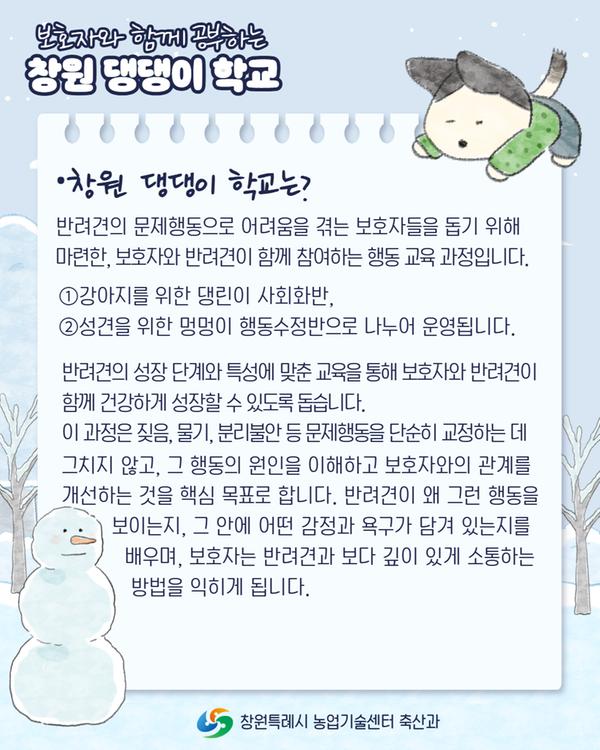 보호자와 함께 공부하는
창원 댕댕이 학교

•창원 댕댕이 학교는?

반려견의 문제행동으로 어려움을 겪는 보호자들을 돕기 위해 마련한, 보호자와 반려견이 함께 참여하는 행동 교육 과정입니다.

①강아지를 위한 댕린이 사회화반,
②성견을 위한 멍멍이 행동수정반으로 나누어 운영됩니다.

반려견의 성장 단계와 특성에 맞춘 교육을 통해 보호자와 반려견이 함께 건강하게 성장할 수 있도록 돕습니다.
이 과정은 짖음, 물기, 분리불안 등 문제행동을 단순히 교정하는 데 그치지 않고, 그 행동의 원인을 이해하고 보호자와의 관계를 개선하는 것을 핵심 목표로 합니다. 반려견이 왜 그런 행동을 보이는지, 그 안에 어떤 감정과 욕구가 담겨 있는지를 배우며, 보호자는 반려견과 보다 깊이 있게 소통하는 방법을 익히게 됩니다.

창원특례시 농업기술센터 축산과